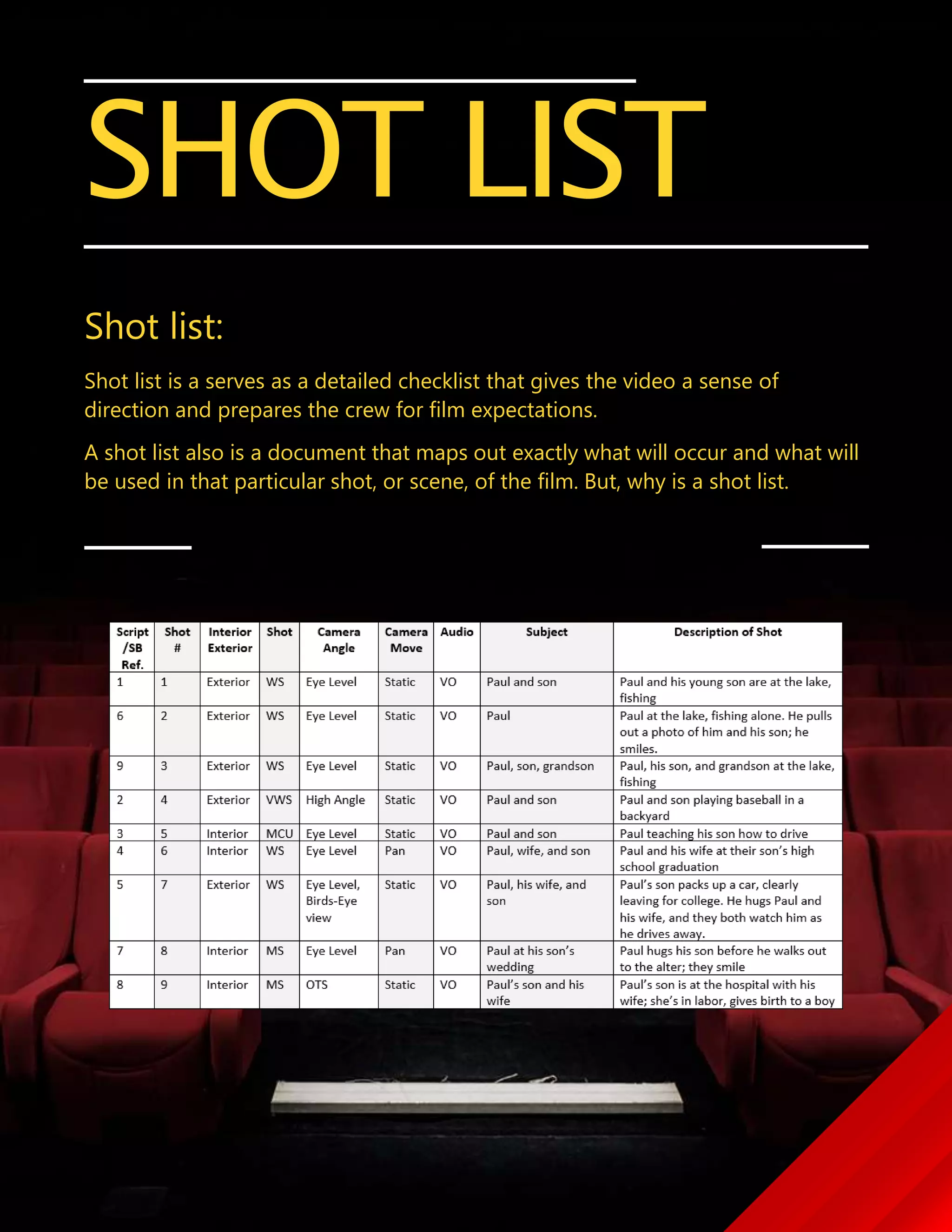 SHOT LIST

Shot list:

Shot list is a serves as a detailed checklist that gives the video a sense of direction and prepares the crew for film expectations.

A shot list also is a document that maps out exactly what will occur and what will be used in that particular shot, or scene, of the film. But, why is a shot list.

| Script /SB Ref. | Shot # | Interior Exterior | Shot | Camera Angle | Camera Move | Audio | Subject | Description of Shot |
|---|---|---|---|---|---|---|---|---|
| 1 | 1 | Exterior | WS | Eye Level | Static | VO | Paul and son | Paul and his young son are at the lake, fishing |
| 6 | 2 | Exterior | WS | Eye Level | Static | VO | Paul | Paul at the lake, fishing alone. He pulls out a photo of him and his son; he smiles. |
| 9 | 3 | Exterior | WS | Eye Level | Static | VO | Paul, son, grandson | Paul, his son, and grandson at the lake, fishing |
| 2 | 4 | Exterior | VWS | High Angle | Static | VO | Paul and son | Paul and son playing baseball in a backyard |
| 3 | 5 | Interior | MCU | Eye Level | Static | VO | Paul and son | Paul teaching his son how to drive |
| 4 | 6 | Interior | WS | Eye Level | Pan | VO | Paul, wife, and son | Paul and his wife at their son's high school graduation |
| 5 | 7 | Exterior | WS | Eye Level, Birds-Eye view | Static | VO | Paul, his wife, and son | Paul's son packs up a car, clearly leaving for college. He hugs Paul and his wife, and they both watch him as he drives away. |
| 7 | 8 | Interior | MS | Eye Level | Pan | VO | Paul at his son's wedding | Paul hugs his son before he walks out to the alter; they smile |
| 8 | 9 | Interior | MS | OTS | Static | VO | Paul's son and his wife | Paul's son is at the hospital with his wife; she's in labor, gives birth to a boy |